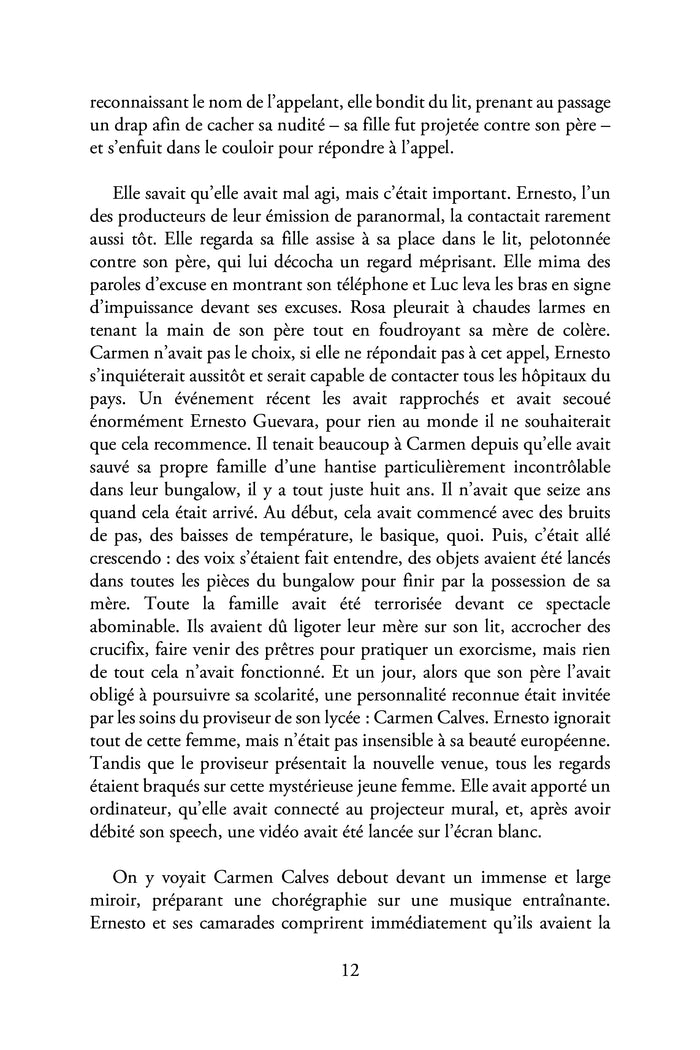 reconnaissant le nom de l'appelant, elle bondit du lit, prenant au passage un drap afin de cacher sa nudité – sa fille fut projetée contre son père – et s'enfuit dans le couloir pour répondre à l'appel.

Elle savait qu'elle avait mal agi, mais c'était important. Ernesto, l'un des producteurs de leur émission de paranormal, la contactait rarement aussi tôt. Elle regarda sa fille assise à sa place dans le lit, pelotonnée contre son père, qui lui décocha un regard méprisant. Elle mima des paroles d'excuse en montrant son téléphone et Luc leva les bras en signe d'impuissance devant ses excuses. Rosa pleurait à chaudes larmes en tenant la main de son père tout en foudroyant sa mère de colère. Carmen n'avait pas le choix, si elle ne répondait pas à cet appel, Ernesto s'inquiéterait aussitôt et serait capable de contacter tous les hôpitaux du pays. Un événement récent les avait rapprochés et avait secoué énormément Ernesto Guevara, pour rien au monde il ne souhaiterait que cela recommence. Il tenait beaucoup à Carmen depuis qu'elle avait sauvé sa propre famille d'une hantise particulièrement incontrôlable dans leur bungalow, il y a tout juste huit ans. Il n'avait que seize ans quand cela était arrivé. Au début, cela avait commencé avec des bruits de pas, des baisses de température, le basique, quoi. Puis, c'était allé crescendo : des voix s'étaient fait entendre, des objets avaient été lancés dans toutes les pièces du bungalow pour finir par la possession de sa mère. Toute la famille avait été terrorisée devant ce spectacle abominable. Ils avaient dû ligoter leur mère sur son lit, accrocher des crucifix, faire venir des prêtres pour pratiquer un exorcisme, mais rien de tout cela n'avait fonctionné. Et un jour, alors que son père l'avait obligé à poursuivre sa scolarité, une personnalité reconnue était invitée par les soins du proviseur de son lycée : Carmen Calves. Ernesto ignorait tout de cette femme, mais n'était pas insensible à sa beauté européenne. Tandis que le proviseur présentait la nouvelle venue, tous les regards étaient braqués sur cette mystérieuse jeune femme. Elle avait apporté un ordinateur, qu'elle avait connecté au projecteur mural, et, après avoir débité son speech, une vidéo avait été lancée sur l'écran blanc.

On y voyait Carmen Calves debout devant un immense et large miroir, préparant une chorégraphie sur une musique entraînante. Ernesto et ses camarades comprirent immédiatement qu'ils avaient la

12